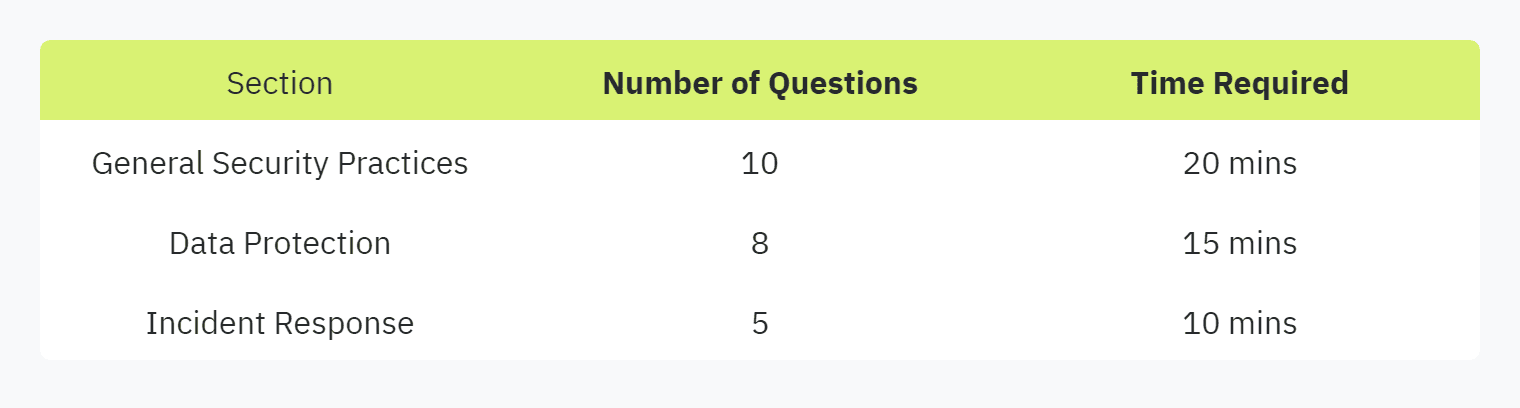 | Section | Number of Questions | Time Required |
|---|---|---|
| General Security Practices | 10 | 20 mins |
| Data Protection | 8 | 15 mins |
| Incident Response | 5 | 10 mins |